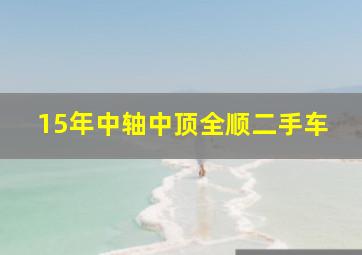 15年中轴中顶全顺二手车